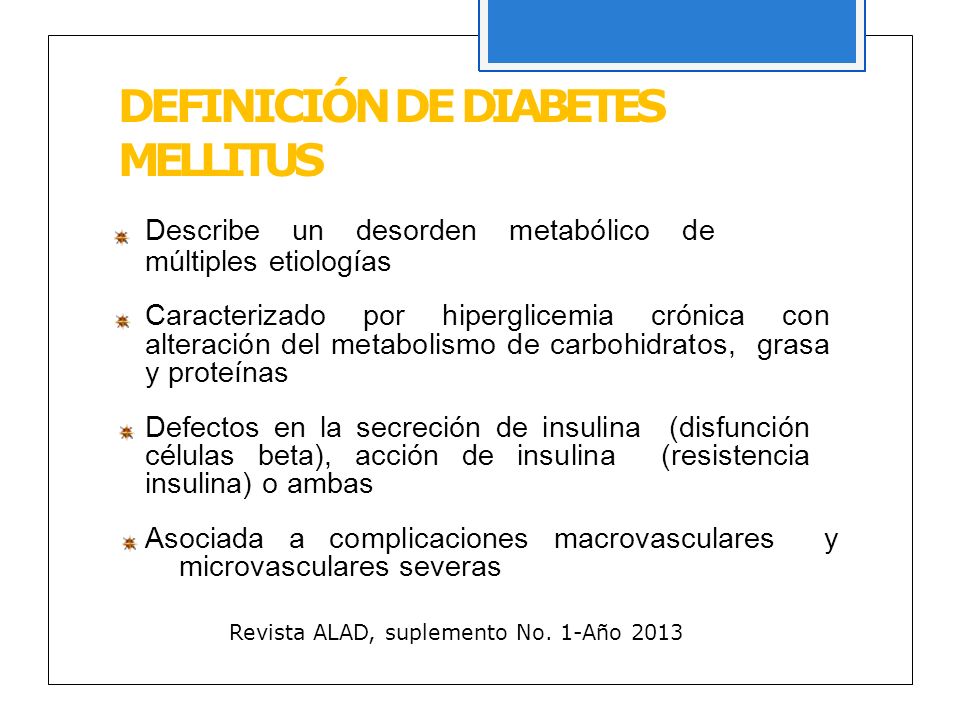 DEFINICIÓN DE DIABETES MELLITUS

Describe un desorden metabólico de múltiples etiologías

Caracterizado por hiperglicemia crónica con alteración del metabolismo de carbohidratos, grasa y proteínas

Defectos en la secreción de insulina (disfunción células beta), acción de insulina (resistencia insulina) o ambas

Asociada a complicaciones macrovasculares y microvasculares severas

Revista ALAD, suplemento No. 1-Año 2013